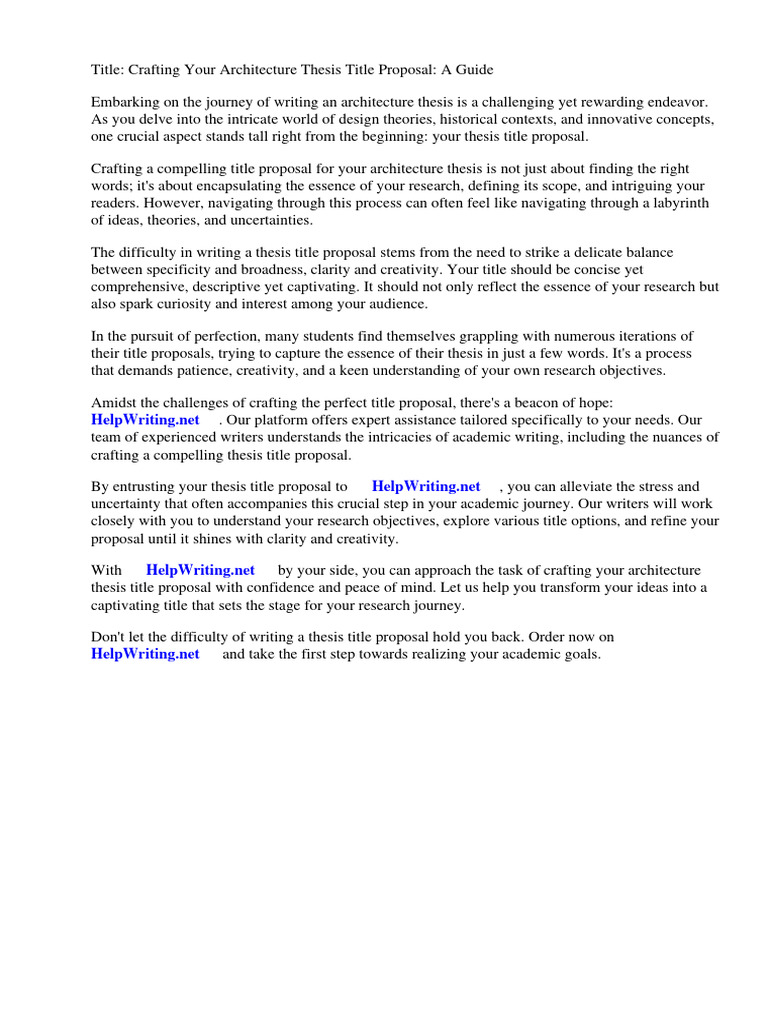 Title: Crafting Your Architecture Thesis Title Proposal: A Guide

Embarking on the journey of writing an architecture thesis is a challenging yet rewarding endeavor. As you delve into the intricate world of design theories, historical contexts, and innovative concepts, one crucial aspect stands tall right from the beginning: your thesis title proposal.

Crafting a compelling title proposal for your architecture thesis is not just about finding the right words; it's about encapsulating the essence of your research, defining its scope, and intriguing your readers. However, navigating through this process can often feel like navigating through a labyrinth of ideas, theories, and uncertainties.

The difficulty in writing a thesis title proposal stems from the need to strike a delicate balance between specificity and broadness, clarity and creativity. Your title should be concise yet comprehensive, descriptive yet captivating. It should not only reflect the essence of your research but also spark curiosity and interest among your audience.

In the pursuit of perfection, many students find themselves grappling with numerous iterations of their title proposals, trying to capture the essence of their thesis in just a few words. It's a process that demands patience, creativity, and a keen understanding of your own research objectives.

Amidst the challenges of crafting the perfect title proposal, there's a beacon of hope: HelpWriting.net . Our platform offers expert assistance tailored specifically to your needs. Our team of experienced writers understands the intricacies of academic writing, including the nuances of crafting a compelling thesis title proposal.

By entrusting your thesis title proposal to HelpWriting.net , you can alleviate the stress and uncertainty that often accompanies this crucial step in your academic journey. Our writers will work closely with you to understand your research objectives, explore various title options, and refine your proposal until it shines with clarity and creativity.

With HelpWriting.net by your side, you can approach the task of crafting your architecture thesis title proposal with confidence and peace of mind. Let us help you transform your ideas into a captivating title that sets the stage for your research journey.

Don't let the difficulty of writing a thesis title proposal hold you back. Order now on HelpWriting.net and take the first step towards realizing your academic goals.